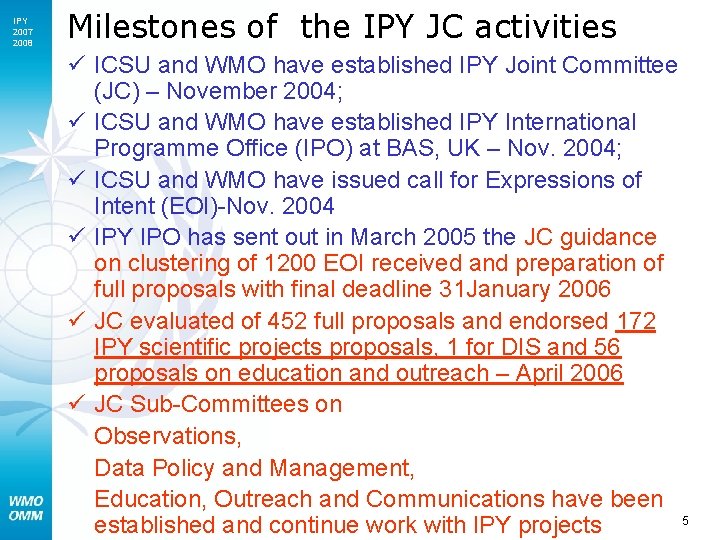 IPY
2007
2008

Milestones of the IPY JC activities

✓ ICSU and WMO have established IPY Joint Committee (JC) – November 2004;
✓ ICSU and WMO have established IPY International Programme Office (IPO) at BAS, UK – Nov. 2004;
✓ ICSU and WMO have issued call for Expressions of Intent (EOI)-Nov. 2004
✓ IPY IPO has sent out in March 2005 the JC guidance on clustering of 1200 EOI received and preparation of full proposals with final deadline 31January 2006
✓ JC evaluated of 452 full proposals and endorsed 172 IPY scientific projects proposals, 1 for DIS and 56 proposals on education and outreach – April 2006
✓ JC Sub-Committees on
Observations,
Data Policy and Management,
Education, Outreach and Communications have been established and continue work with IPY projects

WMO
OMM

5